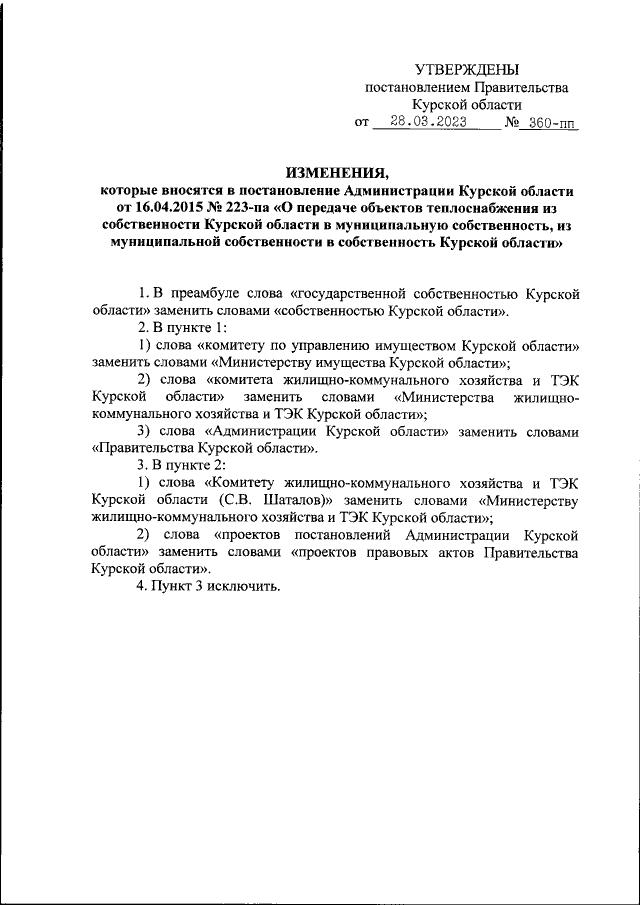 УТВЕРЖДЕНЫ
постановлением Правительства
Курской области
от 28.03.2023 № 360-пп

ИЗМЕНЕНИЯ,
которые вносятся в постановление Администрации Курской области от 16.04.2015 № 223-па «О передаче объектов теплоснабжения из собственности Курской области в муниципальную собственность, из муниципальной собственности в собственность Курской области»

1. В преамбуле слова «государственной собственностью Курской области» заменить словами «собственностью Курской области».

2. В пункте 1:

1) слова «комитету по управлению имуществом Курской области» заменить словами «Министерству имущества Курской области»;

2) слова «комитета жилищно-коммунального хозяйства и ТЭК Курской области» заменить словами «Министерства жилищно-коммунального хозяйства и ТЭК Курской области»;

3) слова «Администрации Курской области» заменить словами «Правительства Курской области».

3. В пункте 2:

1) слова «Комитету жилищно-коммунального хозяйства и ТЭК Курской области (С.В. Шаталов)» заменить словами «Министерству жилищно-коммунального хозяйства и ТЭК Курской области»;

2) слова «проектов постановлений Администрации Курской области» заменить словами «проектов правовых актов Правительства Курской области».

4. Пункт 3 исключить.